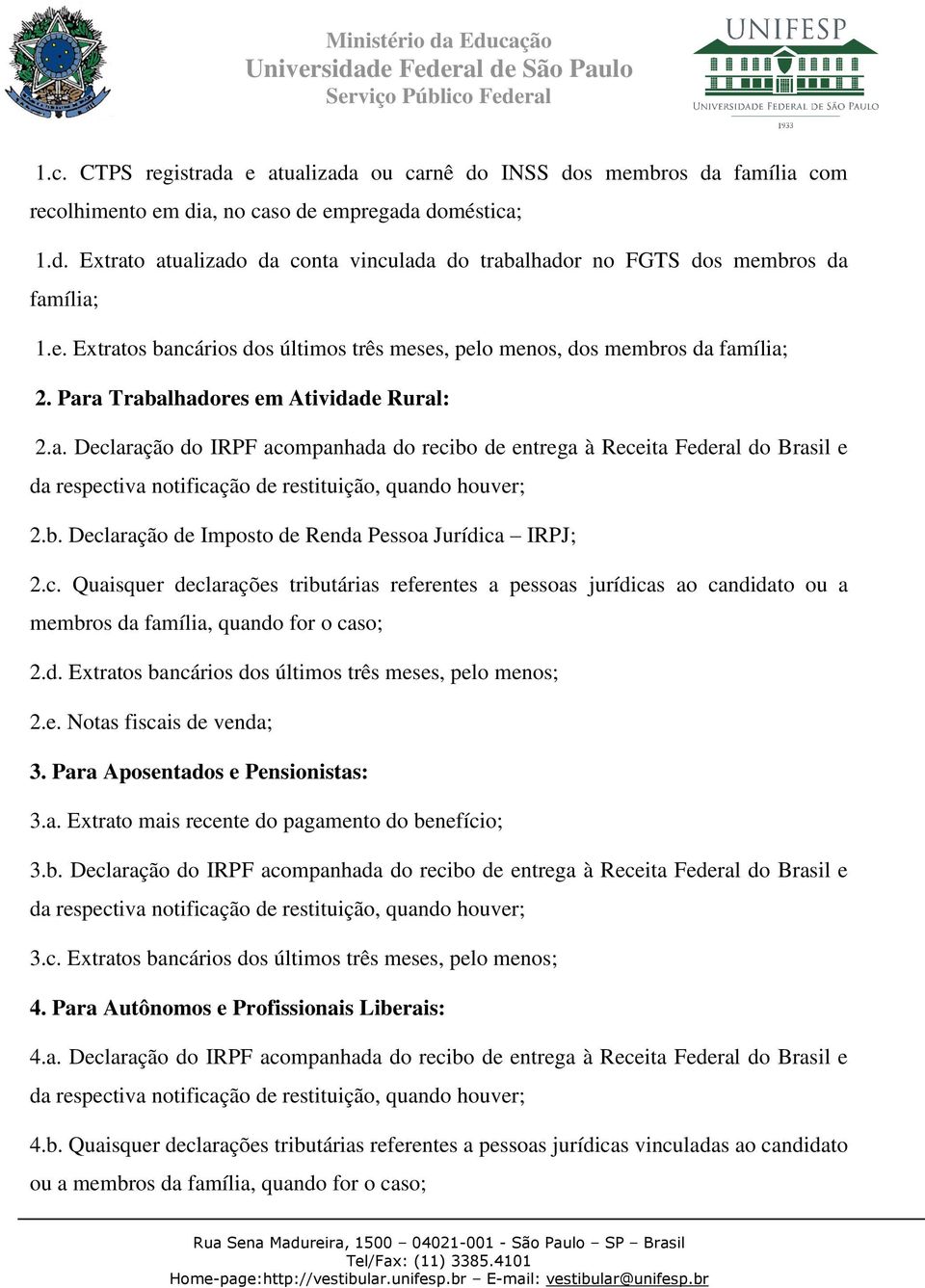 Ministério da Educação
Universidade Federal de São Paulo
Serviço Público Federal

UNIFESP
UNIVERSIDADE FEDERAL DE SÃO PAULO
1933

1.c. CTPS registrada e atualizada ou carnê do INSS dos membros da família com recolhimento em dia, no caso de empregada doméstica;

1.d. Extrato atualizado da conta vinculada do trabalhador no FGTS dos membros da família;

1.e. Extratos bancários dos últimos três meses, pelo menos, dos membros da família;

2. Para Trabalhadores em Atividade Rural:

2.a. Declaração do IRPF acompanhada do recibo de entrega à Receita Federal do Brasil e da respectiva notificação de restituição, quando houver;

2.b. Declaração de Imposto de Renda Pessoa Jurídica – IRPJ;

2.c. Quaisquer declarações tributárias referentes a pessoas jurídicas ao candidato ou a membros da família, quando for o caso;

2.d. Extratos bancários dos últimos três meses, pelo menos;

2.e. Notas fiscais de venda;

3. Para Aposentados e Pensionistas:

3.a. Extrato mais recente do pagamento do benefício;

3.b. Declaração do IRPF acompanhada do recibo de entrega à Receita Federal do Brasil e da respectiva notificação de restituição, quando houver;

3.c. Extratos bancários dos últimos três meses, pelo menos;

4. Para Autônomos e Profissionais Liberais:

4.a. Declaração do IRPF acompanhada do recibo de entrega à Receita Federal do Brasil e da respectiva notificação de restituição, quando houver;

4.b. Quaisquer declarações tributárias referentes a pessoas jurídicas vinculadas ao candidato ou a membros da família, quando for o caso;

Rua Sena Madureira, 1500 – 04021-001 - São Paulo – SP – Brasil
Tel/Fax: (11) 3385.4101
Home-page:http://vestibular.unifesp.br – E-mail: vestibular@unifesp.br